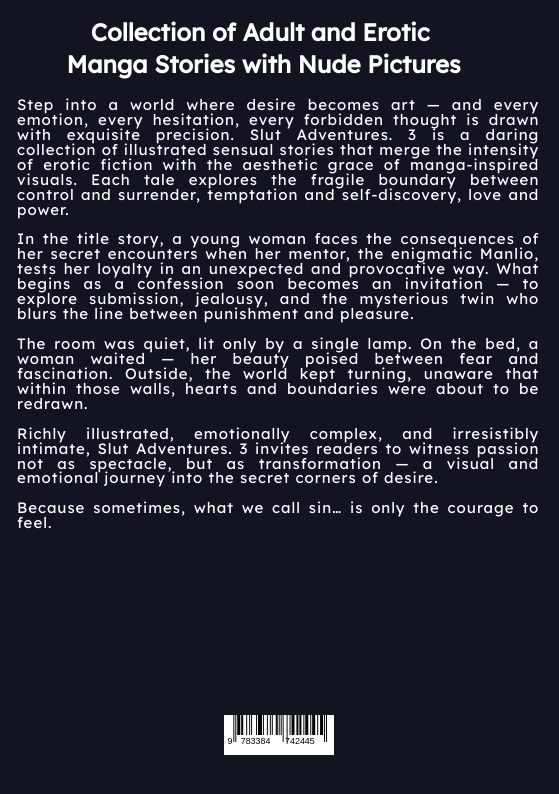 Collection of Adult and Erotic Manga Stories with Nude Pictures

Step into a world where desire becomes art — and every emotion, every hesitation, every forbidden thought is drawn with exquisite precision. Slut Adventures. 3 is a daring collection of illustrated sensual stories that merge the intensity of erotic fiction with the aesthetic grace of manga-inspired visuals. Each tale explores the fragile boundary between control and surrender, temptation and self-discovery, love and power.

In the title story, a young woman faces the consequences of her secret encounters when her mentor, the enigmatic Manlio, tests her loyalty in an unexpected and provocative way. What begins as a confession soon becomes an invitation — to explore submission, jealousy, and the mysterious twin who blurs the line between punishment and pleasure.

The room was quiet, lit only by a single lamp. On the bed, a woman waited — her beauty poised between fear and fascination. Outside, the world kept turning, unaware that within those walls, hearts and boundaries were about to be redrawn.

Richly illustrated, emotionally complex, and irresistibly intimate, Slut Adventures. 3 invites readers to witness passion not as spectacle, but as transformation — a visual and emotional journey into the secret corners of desire.

Because sometimes, what we call sin… is only the courage to feel.

9 783384 742445